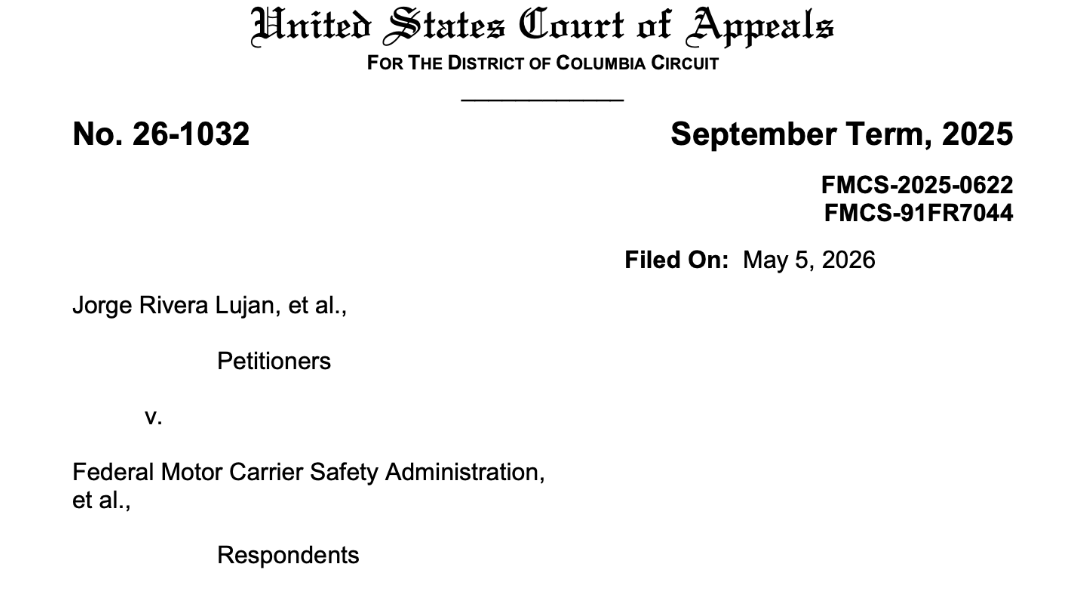 United States Court of Appeals
FOR THE DISTRICT OF COLUMBIA CIRCUIT

No. 26-1032

September Term, 2025

FMCS-2025-0622
FMCS-91FR7044

Filed On: May 5, 2026

Jorge Rivera Lujan, et al.,

Petitioners

v.

Federal Motor Carrier Safety Administration, et al.,

Respondents